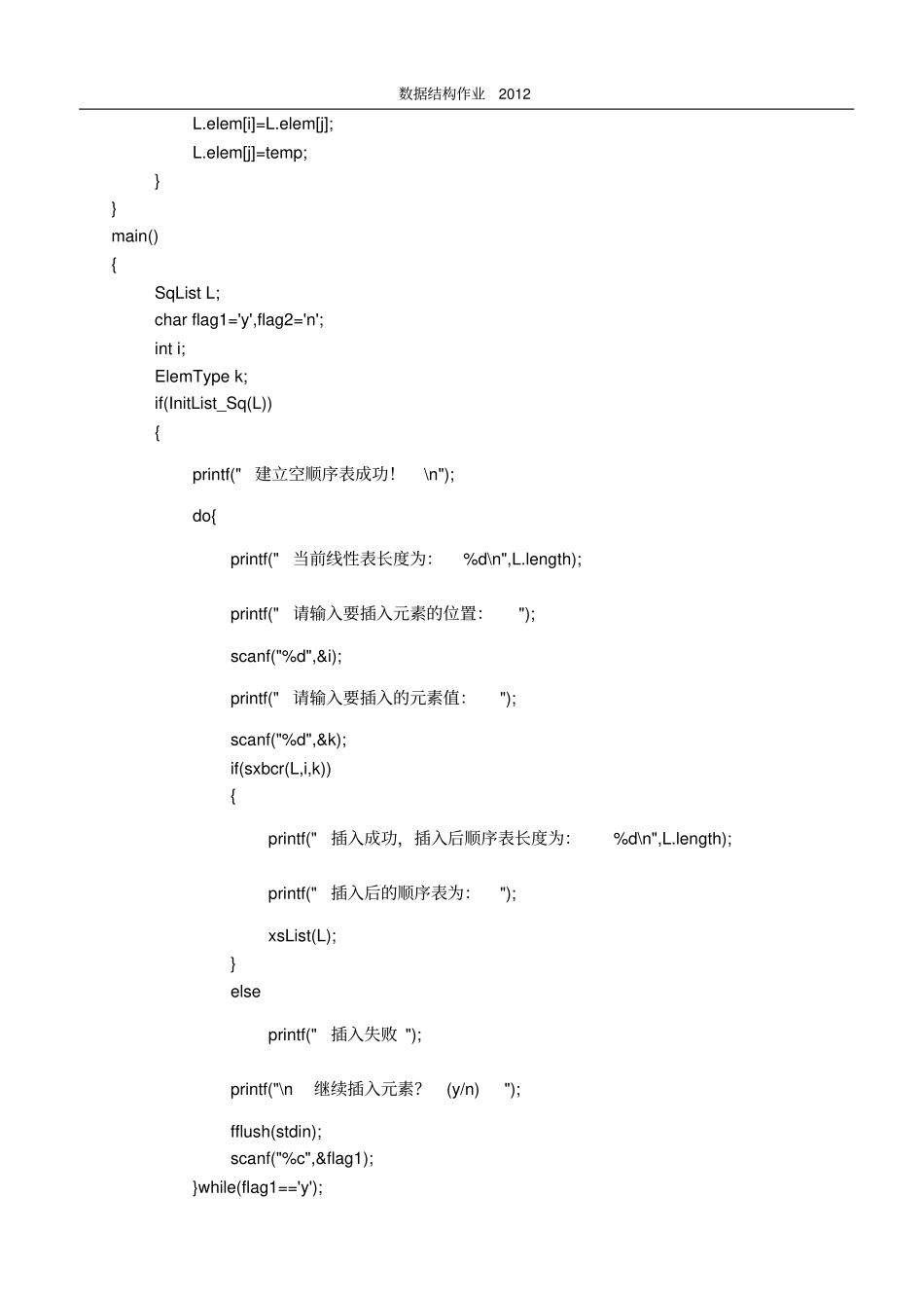 数据结构作业 2012

L.elem[i]=L.elem[j];
L.elem[j]=temp;
}
}
main()
{
SqList L;
char flag1='y',flag2='n';
int i;
ElemType k;
if(InitList_Sq(L))
{
printf(" 建立空顺序表成功! \n");
do{
printf(" 当前线性表长度为: %d\n",L.length);
printf(" 请输入要插入元素的位置: ");
scanf("%d",&i);
printf(" 请输入要插入的元素值: ");
scanf("%d",&k);
if(sxbcr(L,i,k))
{
printf(" 插入成功, 插入后顺序表长度为: %d\n",L.length);
printf(" 插入后的顺序表为: ");
xsList(L);
}
else
printf(" 插入失败 ");
printf("\n 继续插入元素? (y/n) ");
fflush(stdin);
scanf("%c",&flag1);
}while(flag1=='y');